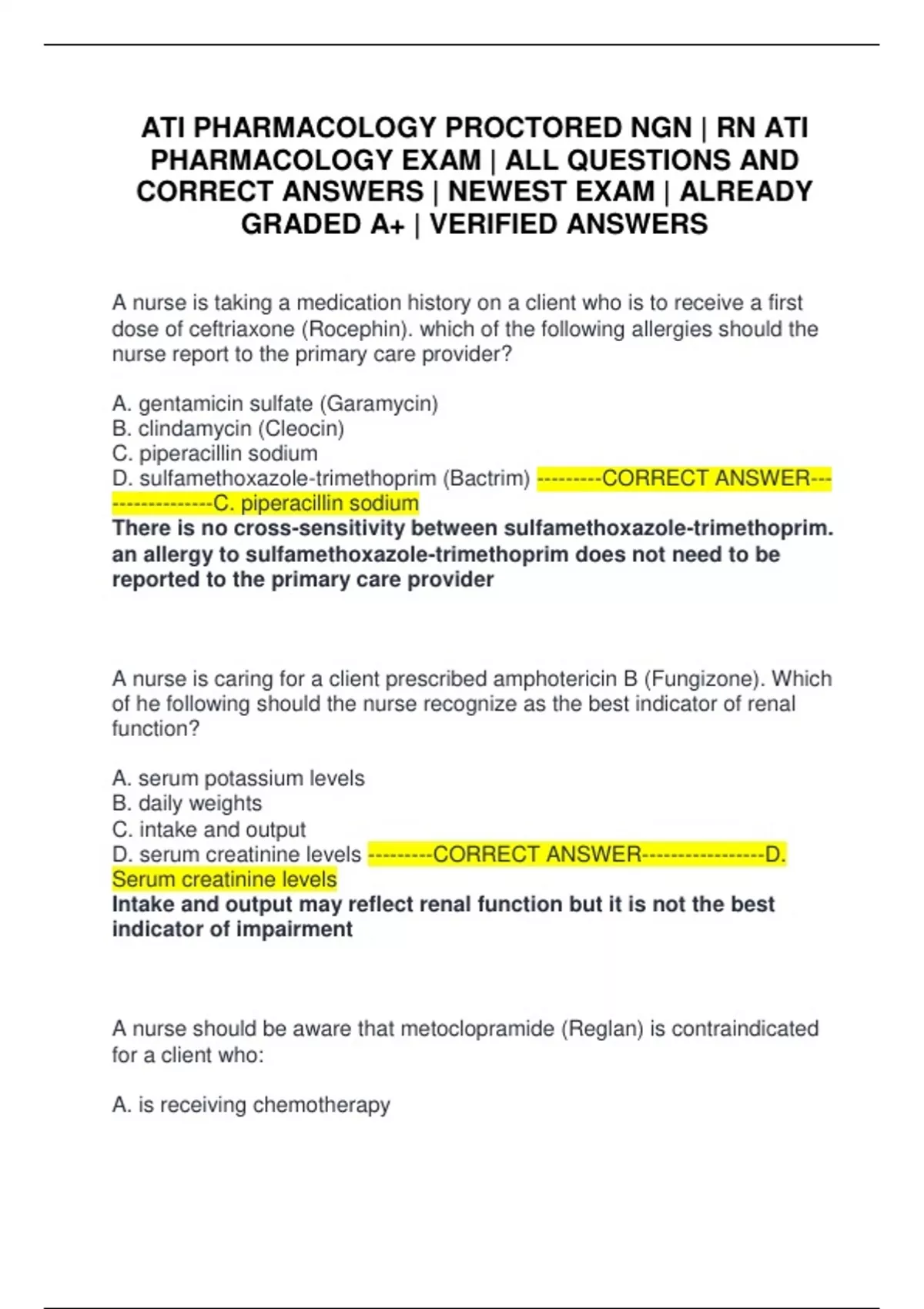 ATI PHARMACOLOGY PROCTORED NGN | RN ATI PHARMACOLOGY EXAM | ALL QUESTIONS AND CORRECT ANSWERS | NEWEST EXAM | ALREADY GRADED A+ | VERIFIED ANSWERS

A nurse is taking a medication history on a client who is to receive a first dose of ceftriaxone (Rocephin). which of the following allergies should the nurse report to the primary care provider?

A. gentamicin sulfate (Garamycin)
B. clindamycin (Cleocin)
C. piperacillin sodium
D. sulfamethoxazole-trimethoprim (Bactrim) ---------CORRECT ANSWER-----------------C. piperacillin sodium
There is no cross-sensitivity between sulfamethoxazole-trimethoprim. an allergy to sulfamethoxazole-trimethoprim does not need to be reported to the primary care provider

A nurse is caring for a client prescribed amphotericin B (Fungizone). Which of he following should the nurse recognize as the best indicator of renal function?

A. serum potassium levels
B. daily weights
C. intake and output
D. serum creatinine levels ---------CORRECT ANSWER-----------------D. Serum creatinine levels
Intake and output may reflect renal function but it is not the best indicator of impairment

A nurse should be aware that metoclopramide (Reglan) is contraindicated for a client who:

A. is receiving chemotherapy